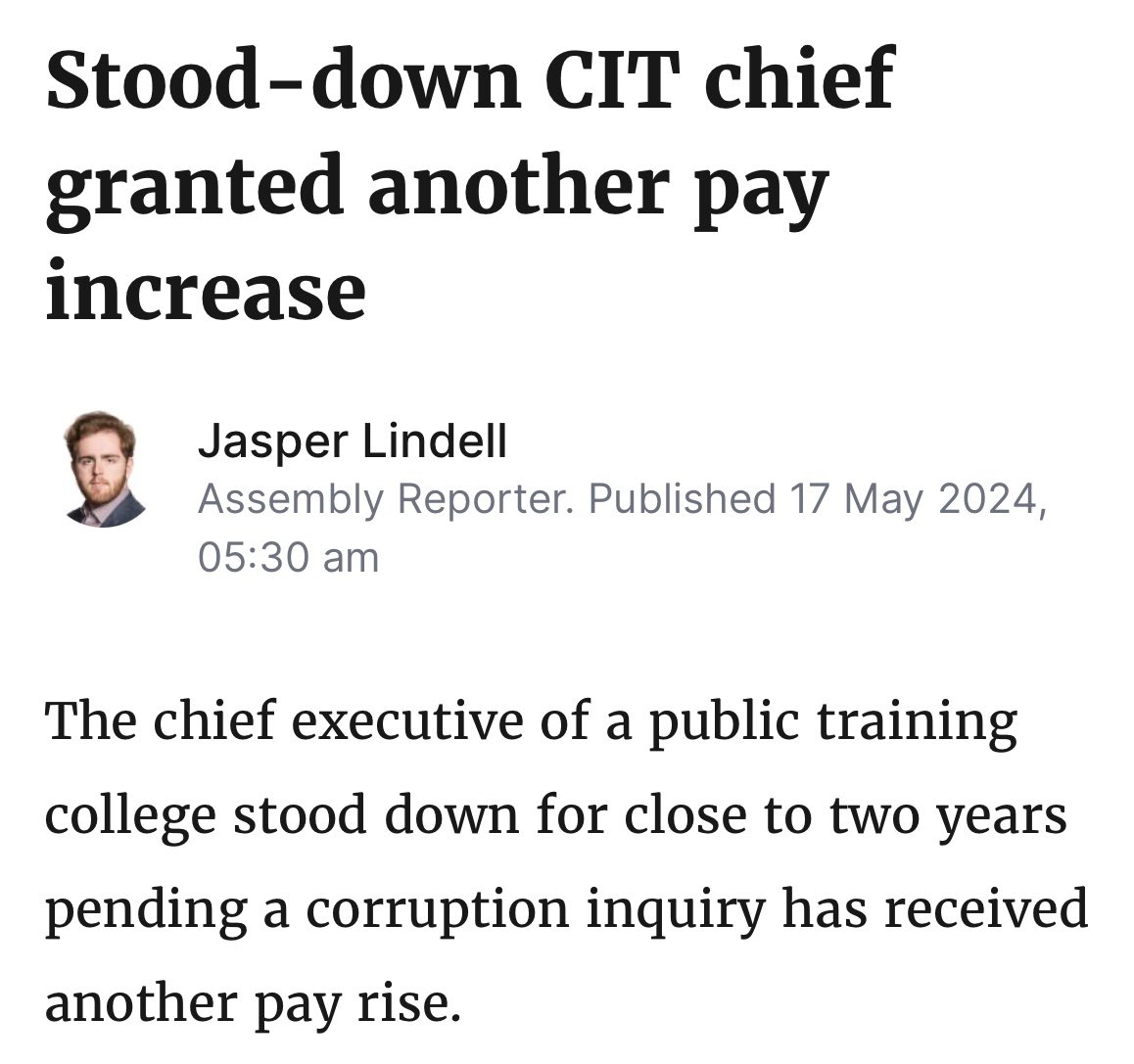 Stood-down CIT chief granted another pay increase

Jasper Lindell
Assembly Reporter. Published 17 May 2024, 05:30 am

The chief executive of a public training college stood down for close to two years pending a corruption inquiry has received another pay rise.